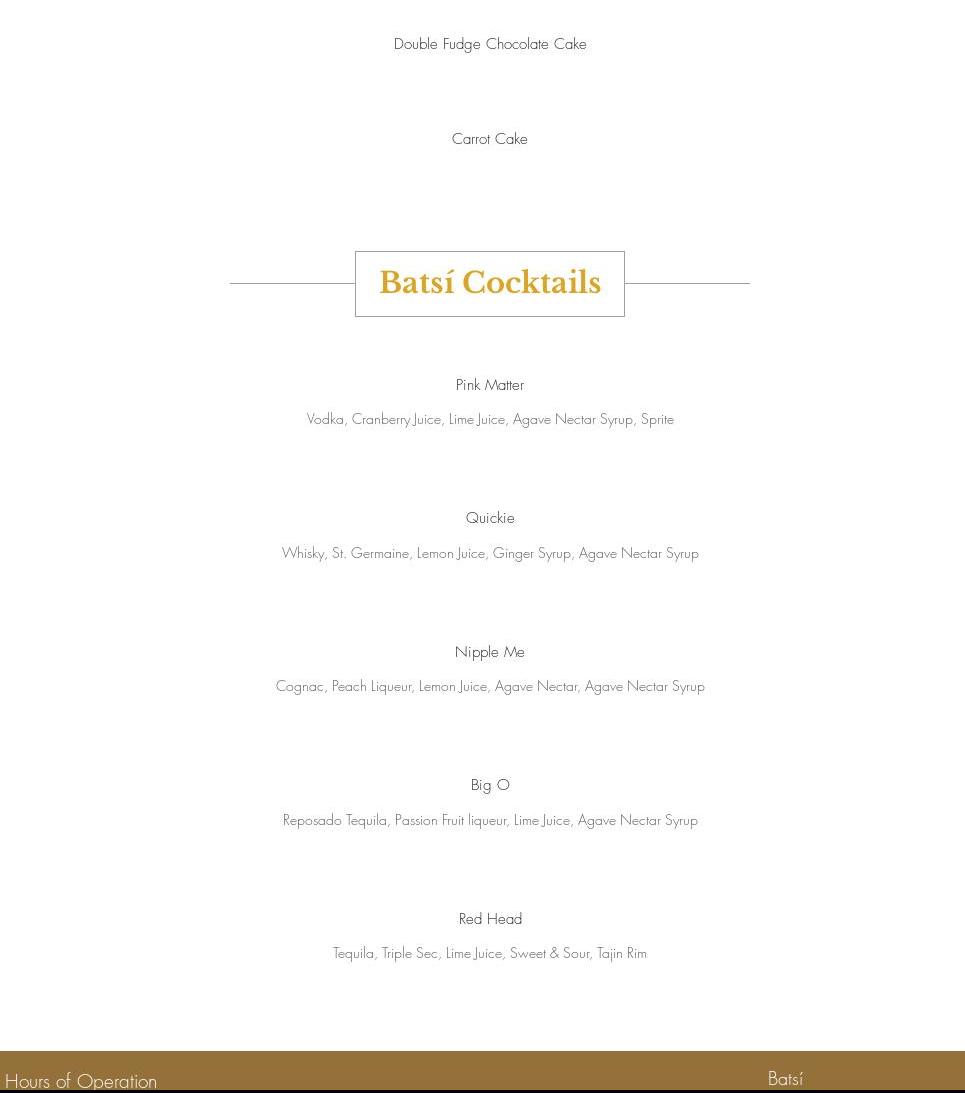 Double Fudge Chocolate Cake

Carrot Cake

Batsí Cocktails

Pink Matter

Vodka, Cranberry Juice, Lime Juice, Agave Nectar Syrup, Sprite

Quickie

Whisky, St. Germaine, Lemon Juice, Ginger Syrup, Agave Nectar Syrup

Nipple Me

Cognac, Peach Liqueur, Lemon Juice, Agave Nectar, Agave Nectar Syrup

Big O

Reposado Tequila, Passion Fruit liqueur, Lime Juice, Agave Nectar Syrup

Red Head

Tequila, Triple Sec, Lime Juice, Sweet & Sour, Tajin Rim

Hours of Operation

Batsí